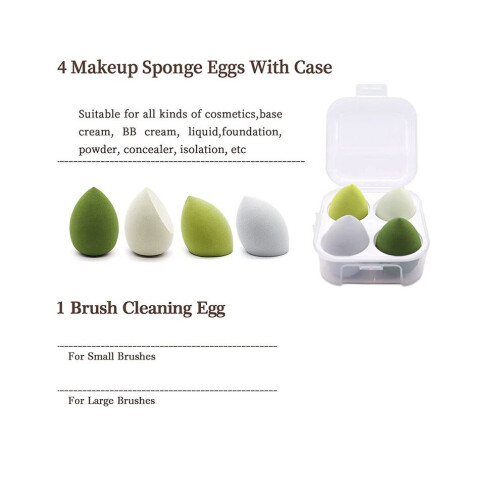 4 Makeup Sponge Eggs With Case

Suitable for all kinds of cosmetics,base cream, BB cream, liquid,foundation, powder, concealer, isolation, etc

1 Brush Cleaning Egg

For Small Brushes

For Large Brushes